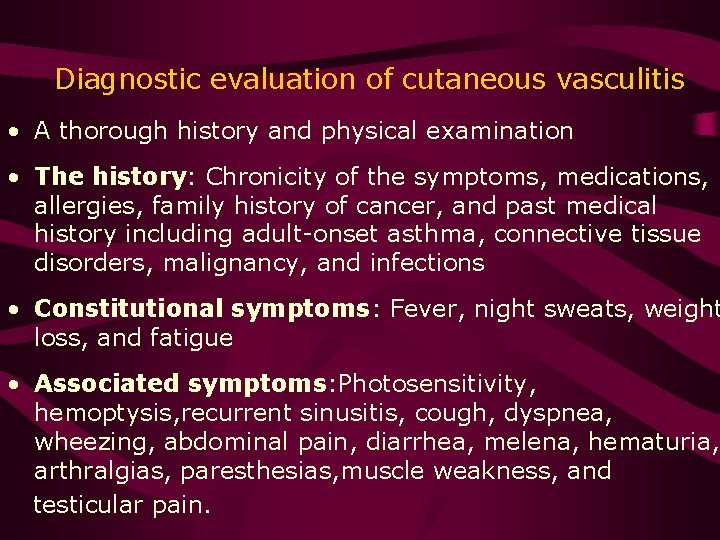 Diagnostic evaluation of cutaneous vasculitis

• A thorough history and physical examination

• The history: Chronicity of the symptoms, medications, allergies, family history of cancer, and past medical history including adult-onset asthma, connective tissue disorders, malignancy, and infections

• Constitutional symptoms: Fever, night sweats, weight loss, and fatigue

• Associated symptoms:Photosensitivity, hemoptysis,recurrent sinusitis, cough, dyspnea, wheezing, abdominal pain, diarrhea, melena, hematuria, arthralgias, paresthesias,muscle weakness, and testicular pain.